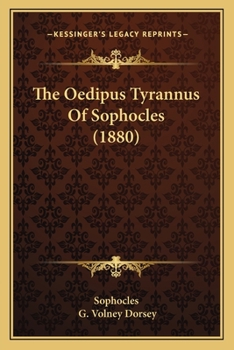 —KESSINGER'S LEGACY REPRINTS—

The Oedipus Tyrannus Of Sophocles (1880)

Sophocles
G. Volney Dorsey